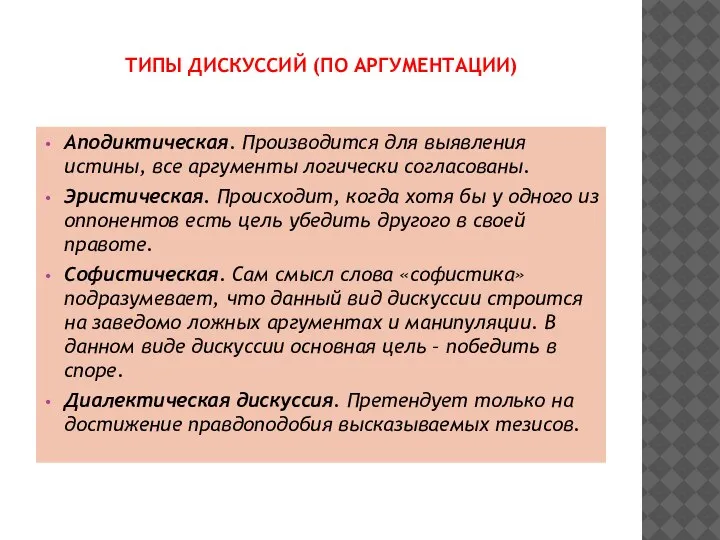 ТИПЫ ДИСКУССИЙ (ПО АРГУМЕНТАЦИИ)

• Аподиктическая. Производится для выявления истины, все аргументы логически согласованы.

• Эристическая. Происходит, когда хотя бы у одного из оппонентов есть цель убедить другого в своей правоте.

• Софистическая. Сам смысл слова «софистика» подразумевает, что данный вид дискуссии строится на заведомо ложных аргументах и манипуляции. В данном виде дискуссии основная цель – победить в споре.

• Диалектическая дискуссия. Претендует только на достижение правдоподобия высказываемых тезисов.